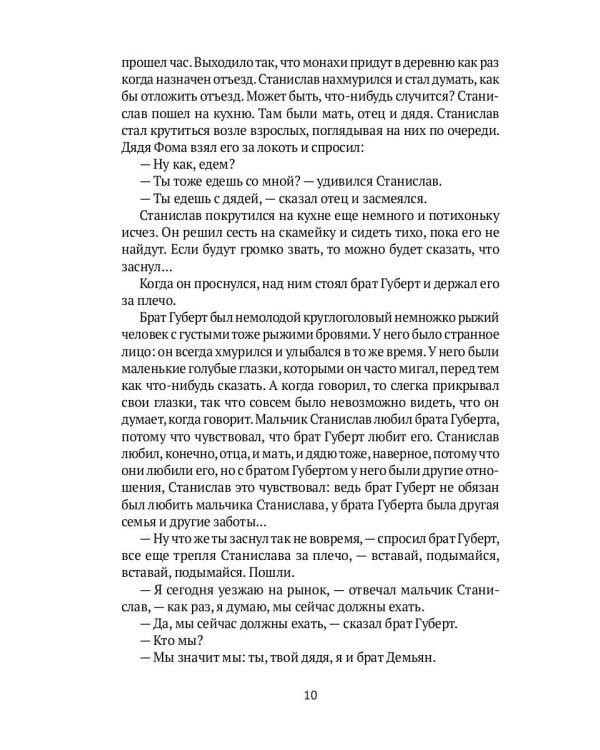 прошел час. Выходило так, что монахи придут в деревню как раз когда назначен отъезд. Станислав нахмурился и стал думать, как бы отложить отъезд. Может быть, что-нибудь случится? Станислав пошел на кухню. Там были мать, отец и дядя. Станислав стал крутиться возле взрослых, поглядывая на них по очереди. Дядя Фома взял его за локоть и спросил:

— Ну как, едем?

— Ты тоже едешь со мной? — удивился Станислав.

— Ты едешь с дядей, — сказал отец и засмеялся.

Станислав покрутился на кухне еще немного и потихоньку исчез. Он решил сесть на скамейку и сидеть тихо, пока его не найдут. Если будут громко звать, то можно будет сказать, что заснул...

Когда он проснулся, над ним стоял брат Губерт и держал его за плечо.

Брат Губерт был немолодой круглоголовый немножко рыжий человек с густыми тоже рыжими бровями. У него было странное лицо: он всегда хмурился и улыбался в то же время. У него были маленькие голубые глазки, которыми он часто мигал, перед тем как что-нибудь сказать. А когда говорил, то слегка прикрывал свои глазки, так что совсем было невозможно видеть, что он думает, когда говорит. Мальчик Станислав любил брата Губерта, потому что чувствовал, что брат Губерт любит его. Станислав любил, конечно, отца, и мать, и дядю тоже, наверное, потому что они любили его, но с братом Губертом у него были другие отношения, Станислав это чувствовал: ведь брат Губерт не обязан был любить мальчика Станислава, у брата Губерта была другая семья и другие заботы...

— Ну что же ты заснул так не вовремя, — спросил брат Губерт, все еще трепля Станислава за плечо, — вставай, подымайся, вставай, подымайся. Пошли.

— Я сегодня уезжаю на рынок, — отвечал мальчик Станислав, — как раз, я думаю, мы сейчас должны ехать.

— Да, мы сейчас должны ехать, — сказал брат Губерт.

— Кто мы?

— Мы значит мы: ты, твой дядя, я и брат Демьян.

10